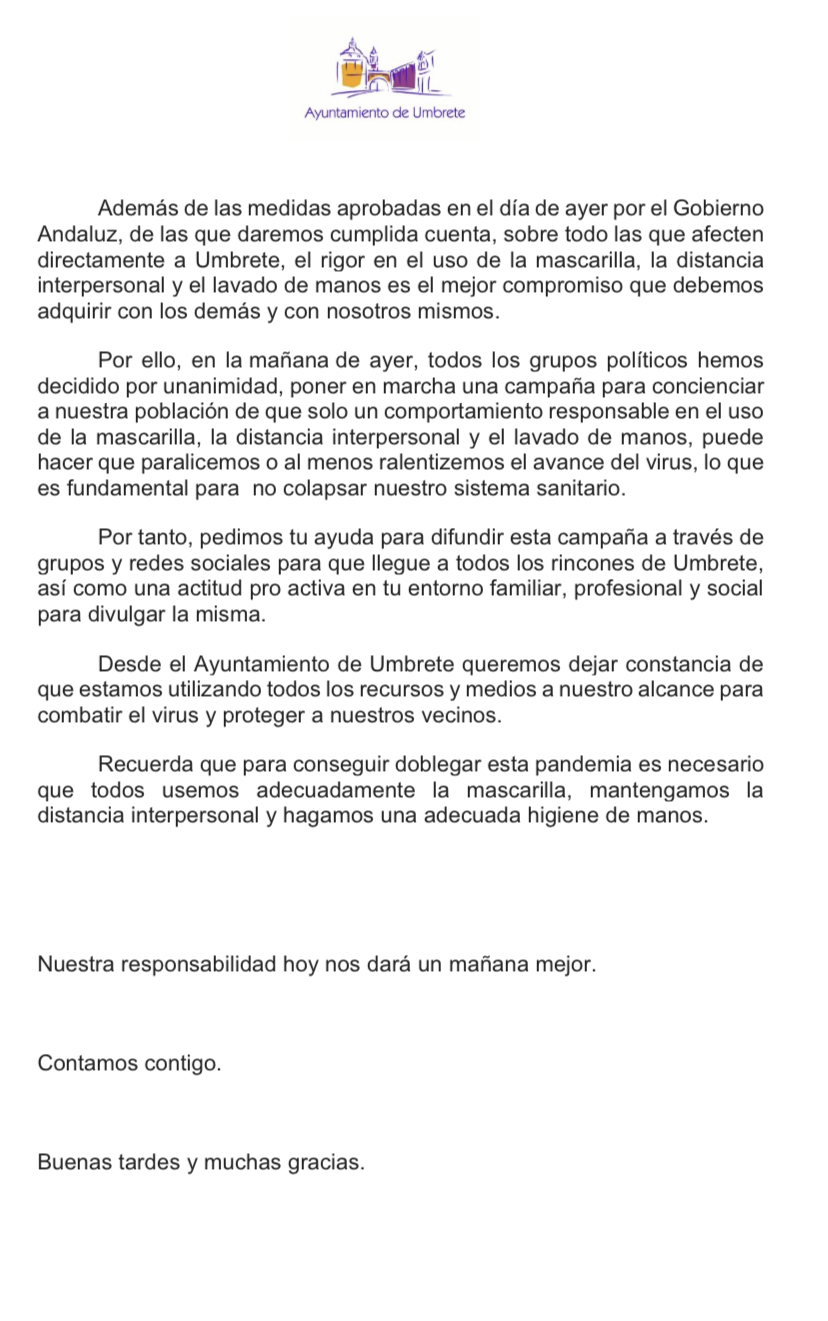 Ayuntamiento de Umbrete

Además de las medidas aprobadas en el día de ayer por el Gobierno Andaluz, de las que daremos cumplida cuenta, sobre todo las que afecten directamente a Umbrete, el rigor en el uso de la mascarilla, la distancia interpersonal y el lavado de manos es el mejor compromiso que debemos adquirir con los demás y con nosotros mismos.

Por ello, en la mañana de ayer, todos los grupos políticos hemos decidido por unanimidad, poner en marcha una campaña para concienciar a nuestra población de que solo un comportamiento responsable en el uso de la mascarilla, la distancia interpersonal y el lavado de manos, puede hacer que paralicemos o al menos ralentizemos el avance del virus, lo que es fundamental para no colapsar nuestro sistema sanitario.

Por tanto, pedimos tu ayuda para difundir esta campaña a través de grupos y redes sociales para que llegue a todos los rincones de Umbrete, así como una actitud pro activa en tu entorno familiar, profesional y social para divulgar la misma.

Desde el Ayuntamiento de Umbrete queremos dejar constancia de que estamos utilizando todos los recursos y medios a nuestro alcance para combatir el virus y proteger a nuestros vecinos.

Recuerda que para conseguir doblegar esta pandemia es necesario que todos usemos adecuadamente la mascarilla, mantengamos la distancia interpersonal y hagamos una adecuada higiene de manos.

Nuestra responsabilidad hoy nos dará un mañana mejor.

Contamos contigo.

Buenas tardes y muchas gracias.